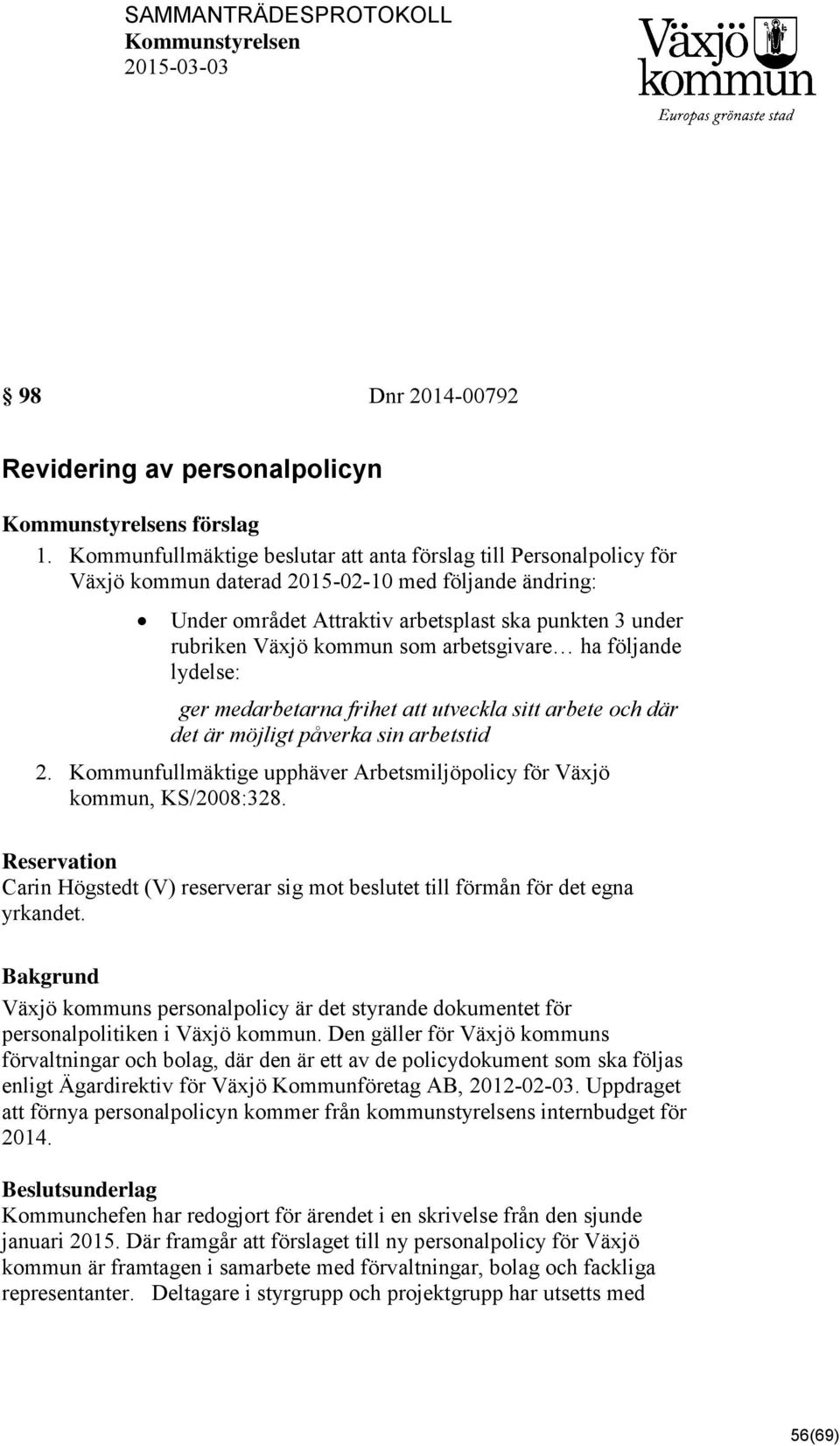 SAMMANTRÄDESPROTOKOLL
Kommunstyrelsen
2015-03-03

Växjö kommun
Europas grönaste stad

§ 98 Dnr 2014-00792

Revidering av personalpolicyn

Kommunstyrelsens förslag
1. Kommunfullmäktige beslutar att anta förslag till Personalpolicy för Växjö kommun daterad 2015-02-10 med följande ändring:

• Under området Attraktiv arbetsplast ska punkten 3 under rubriken Växjö kommun som arbetsgivare… ha följande lydelse:

ger medarbetarna frihet att utveckla sitt arbete och där det är möjligt påverka sin arbetstid

2. Kommunfullmäktige upphäver Arbetsmiljöpolicy för Växjö kommun, KS/2008:328.

Reservation
Carin Högstedt (V) reserverar sig mot beslutet till förmån för det egna yrkandet.

Bakgrund
Växjö kommuns personalpolicy är det styrande dokumentet för personalpolitiken i Växjö kommun. Den gäller för Växjö kommuns förvaltningar och bolag, där den är ett av de policydokument som ska följas enligt Ägardirektiv för Växjö Kommunföretag AB, 2012-02-03. Uppdraget att förnya personalpolicyn kommer från kommunstyrelsens internbudget för 2014.

Beslutsunderlag
Kommunchefen har redogjort för ärendet i en skrivelse från den sjunde januari 2015. Där framgår att förslaget till ny personalpolicy för Växjö kommun är framtagen i samarbete med förvaltningar, bolag och fackliga representanter. Deltagare i styrgrupp och projektgrupp har utsetts med

56(69)